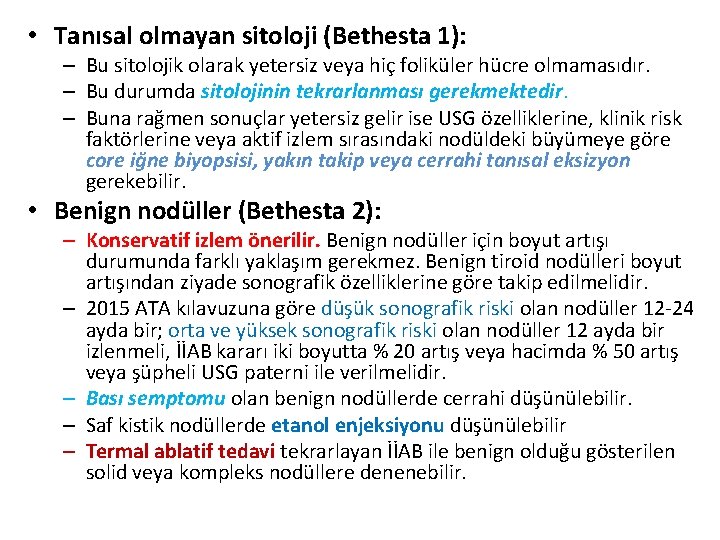 • Tanısal olmayan sitoloji (Bethesta 1):

– Bu sitolojik olarak yetersiz veya hiç foliküler hücre olmamasıdır.

– Bu durumda sitolojinin tekrarlanması gerekmektedir.

– Buna rağmen sonuçlar yetersiz gelir ise USG özelliklerine, klinik risk faktörlerine veya aktif izlem sırasındaki nodüldeki büyümeye göre core iğne biyopsisi, yakın takip veya cerrahi tanısal eksizyon gerekebilir.

• Benign nodüller (Bethesta 2):

– Konservatif izlem önerilir. Benign nodüller için boyut artışı durumunda farklı yaklaşım gerekmez. Benign tiroid nodülleri boyut artışından ziyade sonografik özelliklerine göre takip edilmelidir.

– 2015 ATA kılavuzuna göre düşük sonografik riski olan nodüller 12-24 ayda bir; orta ve yüksek sonografik riski olan nodüller 12 ayda bir izlenmeli, İİAB kararı iki boyutta % 20 artış veya hacimda % 50 artış veya şüpheli USG paterni ile verilmelidir.

– Bası semptomu olan benign nodüllerde cerrahi düşünülebilir.

– Saf kistik nodüllerde etanol enjeksiyonu düşünülebilir

– Termal ablatif tedavi tekrarlayan İİAB ile benign olduğu gösterilen solid veya kompleks nodüllere denenebilir.